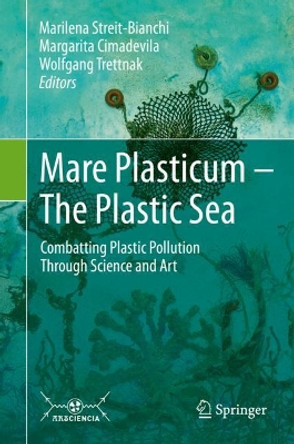 Marilena Streit-Bianchi
Margarita Cimadevila
Wolfgang Trettnak
Editors

Mare Plasticum – The Plastic Sea

Combatting Plastic Pollution Through Science and Art

ARSCIENCIA

Springer